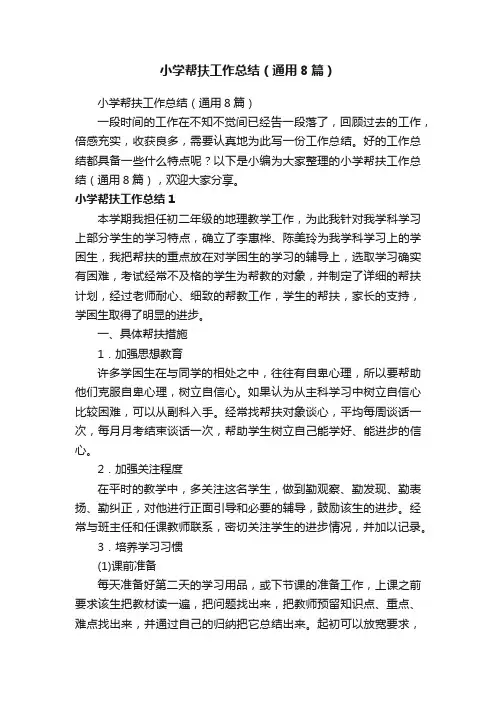 小学帮扶工作总结（通用8篇）

小学帮扶工作总结（通用8篇）

一段时间的工作在不知不觉间已经告一段落了，回顾过去的工作，倍感充实，收获良多，需要认真地为此写一份工作总结。好的工作总结都具备一些什么特点呢？以下是小编为大家整理的小学帮扶工作总结（通用8篇），欢迎大家分享。

小学帮扶工作总结1

本学期我担任初二年级的地理教学工作，为此我针对我学科学习上部分学生的学习特点，确立了李惠桦、陈美玲为我学科学习上的学困生，我把帮扶的重点放在对学困生的学习的辅导上，选取学习确实有困难，考试经常不及格的学生为帮教的对象，并制定了详细的帮扶计划，经过老师耐心、细致的帮教工作，学生的帮扶，家长的支持，学困生取得了明显的进步。

一、具体帮扶措施

1．加强思想教育

许多学困生在与同学的相处之中，往往有自卑心理，所以要帮助他们克服自卑心理，树立自信心。如果认为从主科学习中树立自信心比较困难，可以从副科入手。经常找帮扶对象谈心，平均每周谈话一次，每月月考结束谈话一次，帮助学生树立自己能学好、能进步的信心。

2．加强关注程度

在平时的教学中，多关注这名学生，做到勤观察、勤发现、勤表扬、勤纠正，对他进行正面引导和必要的辅导，鼓励该生的进步。经常与班主任和任课教师联系，密切关注学生的进步情况，并加以记录。

3．培养学习习惯

(1)课前准备

每天准备好第二天的学习用品，或下节课的准备工作，上课之前要求该生把教材读一遍，把问题找出来，把教师预留知识点、重点、难点找出来，并通过自己的归纳把它总结出来。起初可以放宽要求，